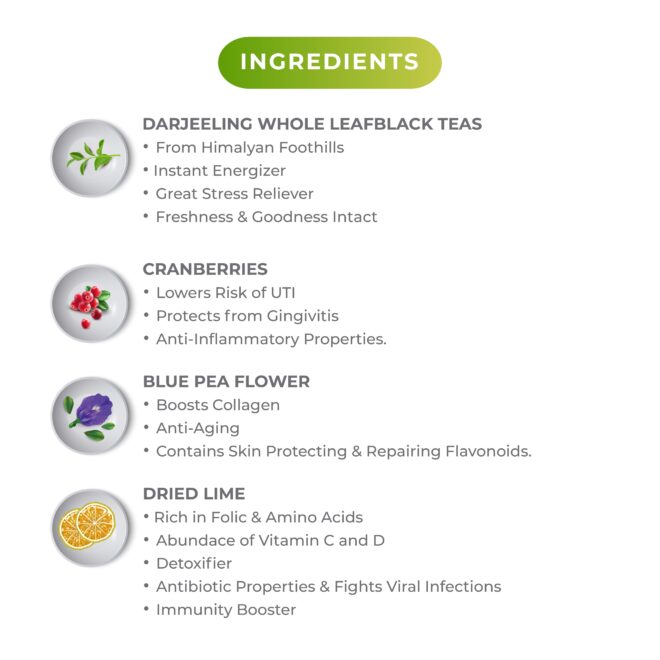 INGREDIENTS

DARJEELING WHOLE LEAFBLACK TEAS
• From Himalyan Foothills
• Instant Energizer
• Great Stress Reliever
• Freshness & Goodness Intact

CRANBERRIES
• Lowers Risk of UTI
• Protects from Gingivitis
• Anti-Inflammatory Properties.

BLUE PEA FLOWER
• Boosts Collagen
• Anti-Aging
• Contains Skin Protecting & Repairing Flavonoids.

DRIED LIME
• Rich in Folic & Amino Acids
• Abundace of Vitamin C and D
• Detoxifier
• Antibiotic Properties & Fights Viral Infections
• Immunity Booster